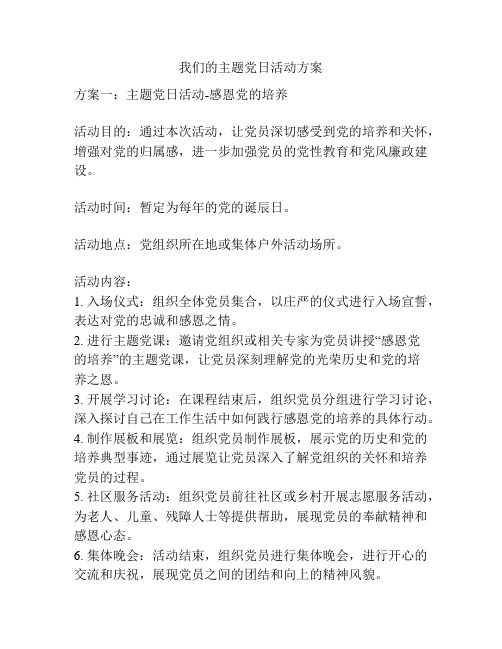 我们的主题党日活动方案

方案一：主题党日活动-感恩党的培养

活动目的：通过本次活动，让党员深切感受到党的培养和关怀，增强对党的归属感，进一步加强党员的党性教育和党风廉政建设。

活动时间：暂定为每年的党的诞辰日。

活动地点：党组织所在地或集体户外活动场所。

活动内容：
1. 入场仪式：组织全体党员集合，以庄严的仪式进行入场宣誓，表达对党的忠诚和感恩之情。
2. 进行主题党课：邀请党组织或相关专家为党员讲授“感恩党的培养”的主题党课，让党员深刻理解党的光荣历史和党的培养之恩。
3. 开展学习讨论：在课程结束后，组织党员分组进行学习讨论，深入探讨自己在工作生活中如何践行感恩党的培养的具体行动。
4. 制作展板和展览：组织党员制作展板，展示党的历史和党的培养典型事迹，通过展览让党员深入了解党组织的关怀和培养党员的过程。
5. 社区服务活动：组织党员前往社区或乡村开展志愿服务活动，为老人、儿童、残障人士等提供帮助，展现党员的奉献精神和感恩心态。
6. 集体晚会：活动结束，组织党员进行集体晚会，进行开心的交流和庆祝，展现党员之间的团结和向上的精神风貌。